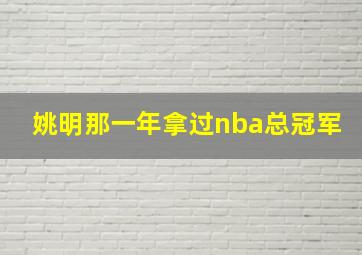 姚明那一年拿过nba总冠军